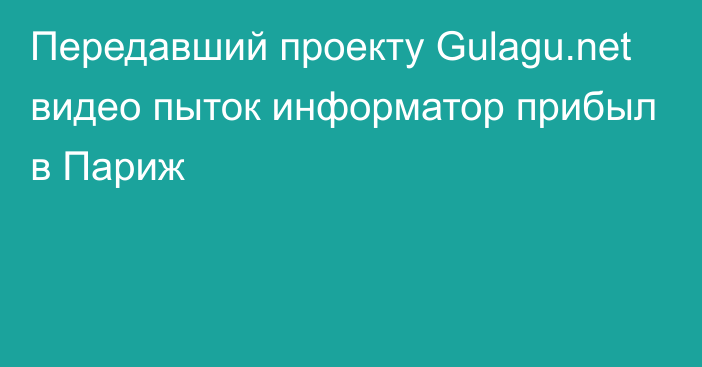 Передавший проекту Gulagu.net видео пыток информатор прибыл в Париж